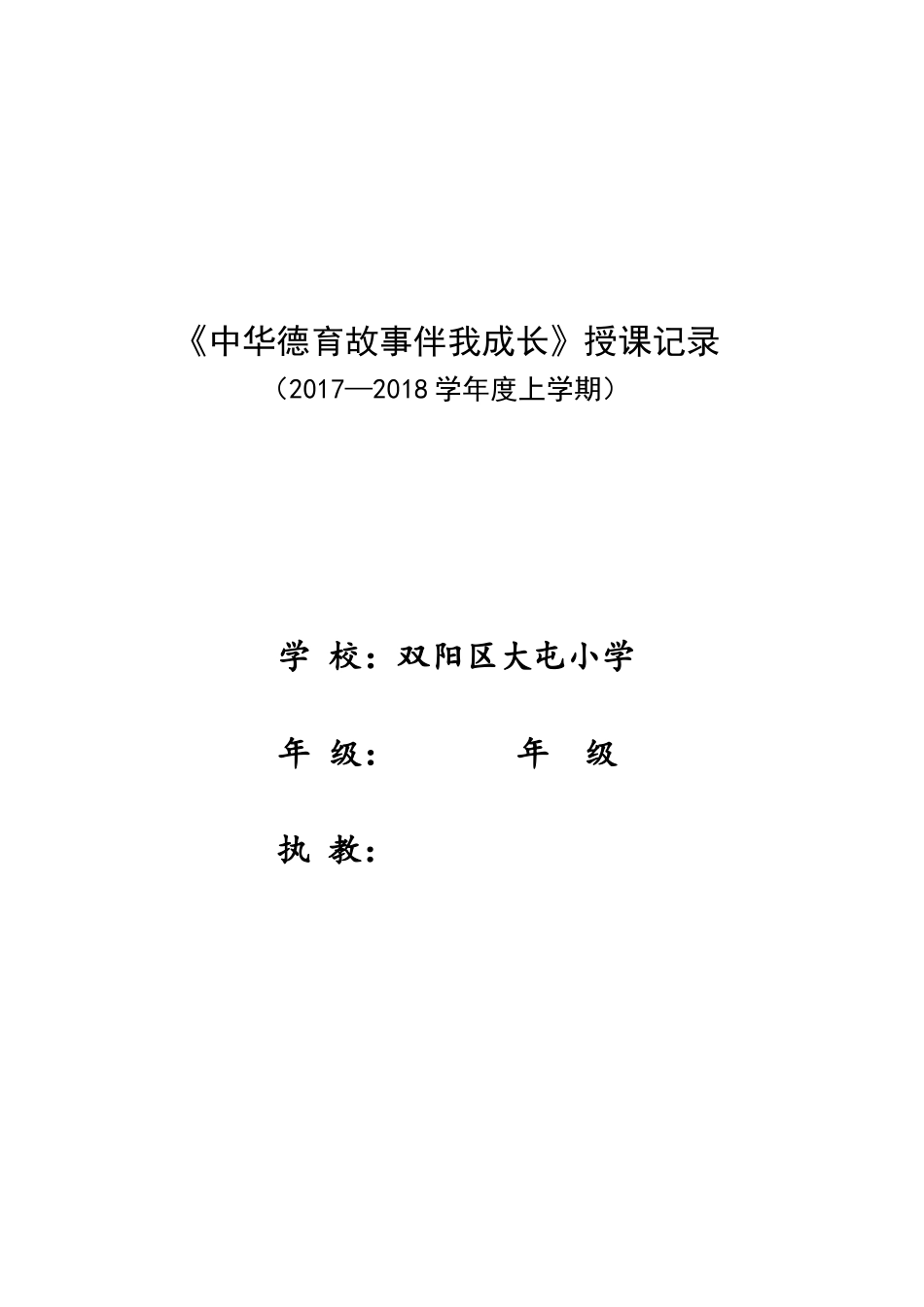 《中华德育故事伴我成长》授课记录
（2017—2018 学年度上学期）

学 校：双阳区大屯小学

年 级：　　　年　级

执 教：